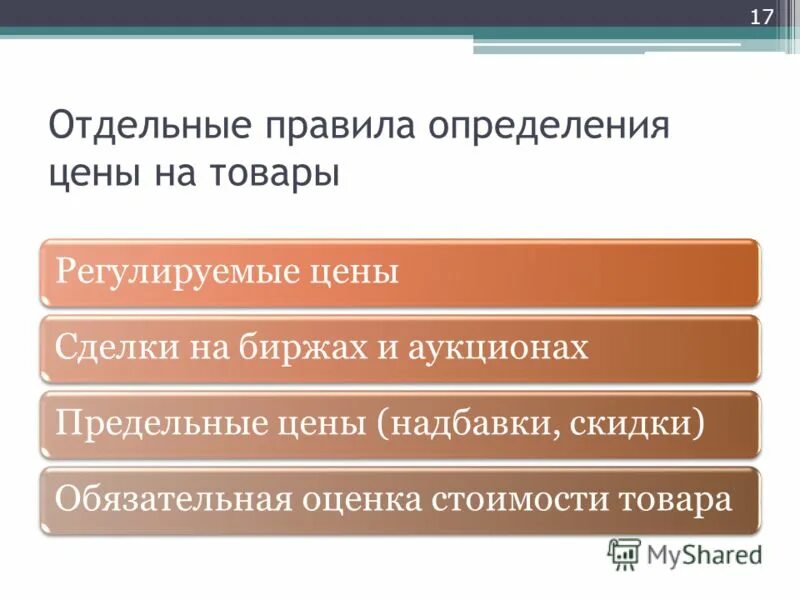 17

Отдельные правила определения цены на товары

Регулируемые цены

Сделки на биржах и аукционах

Предельные цены (надбавки, скидки)

Обязательная оценка стоимости товара

MyShared